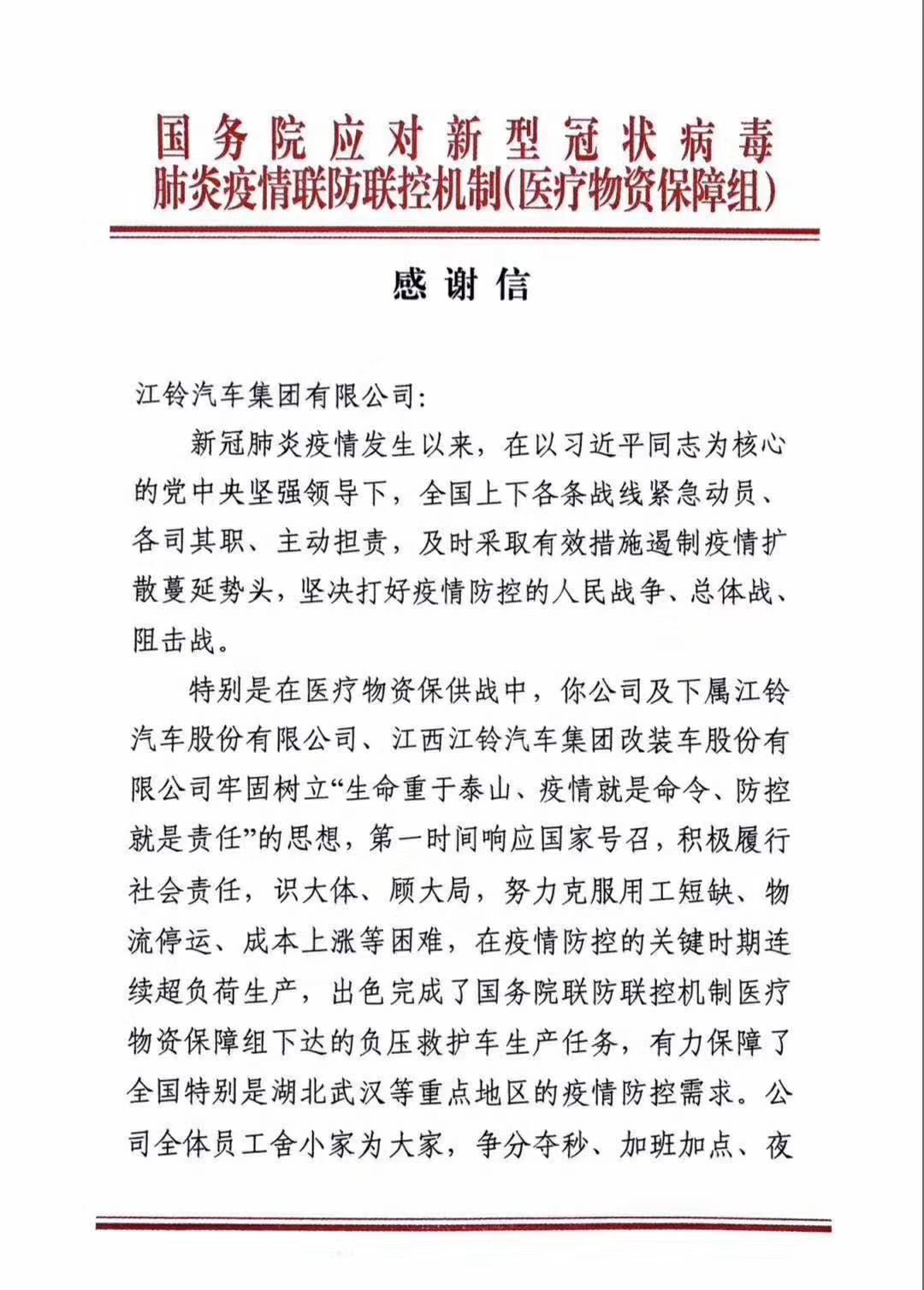 国务院应对新型冠状病毒肺炎疫情联防联控机制(医疗物资保障组)

感谢信

江铃汽车集团有限公司:

新冠肺炎疫情发生以来，在以习近平同志为核心的党中央坚强领导下，全国上下各条战线紧急动员、各司其职、主动担责，及时采取有效措施遏制疫情扩散蔓延势头，坚决打好疫情防控的人民战争、总体战、阻击战。

特别是在医疗物资保供战中，你公司及下属江铃汽车股份有限公司、江西江铃汽车集团改装车股份有限公司牢固树立“生命重于泰山、疫情就是命令、防控就是责任”的思想，第一时间响应国家号召，积极履行社会责任，识大体、顾大局，努力克服用工短缺、物流停运、成本上涨等困难，在疫情防控的关键时期连续超负荷生产，出色完成了国务院联防联控机制医疗物资保障组下达的负压救护车生产任务，有力保障了全国特别是湖北武汉等重点地区的疫情防控需求。公司全体员工舍小家为大家，争分夺秒、加班加点、夜